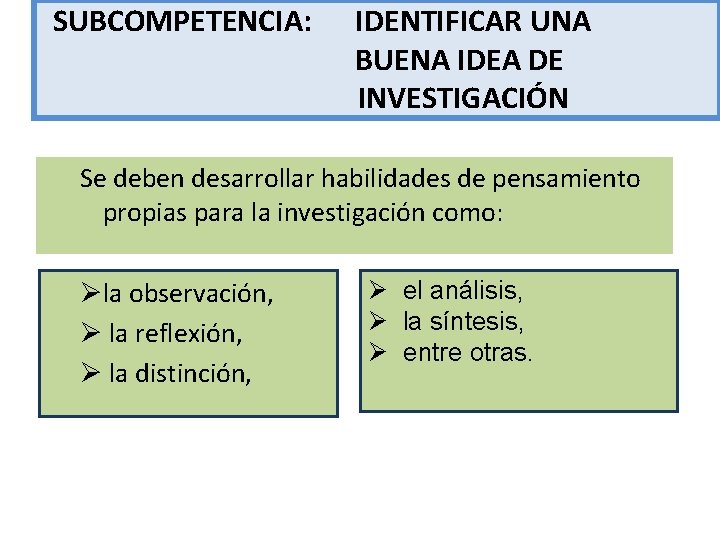 SUBCOMPETENCIA: IDENTIFICAR UNA BUENA IDEA DE INVESTIGACIÓN

Se deben desarrollar habilidades de pensamiento propias para la investigación como:

➢la observación,
➢ la reflexión,
➢ la distinción,

➢ el análisis,
➢ la síntesis,
➢ entre otras.